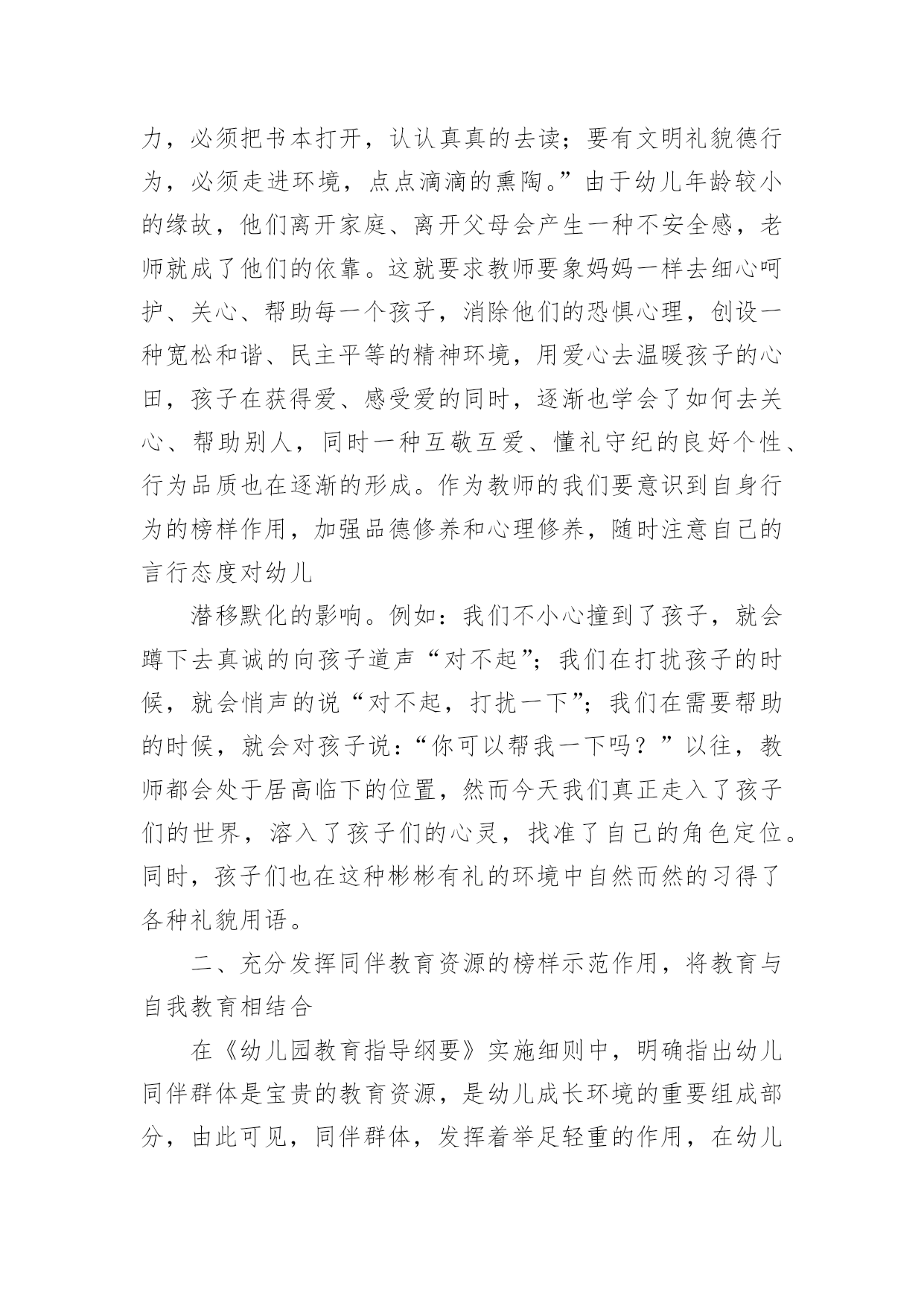 力，必须把书本打开，认认真真的去读；要有文明礼貌德行为，必须走进环境，点点滴滴的熏陶。”由于幼儿年龄较小的缘故，他们离开家庭、离开父母会产生一种不安全感，老师就成了他们的依靠。这就要求教师要象妈妈一样去细心呵护、关心、帮助每一个孩子，消除他们的恐惧心理，创设一种宽松和谐、民主平等的精神环境，用爱心去温暖孩子的心田，孩子在获得爱、感受爱的同时，逐渐也学会了如何去关心、帮助别人，同时一种互敬互爱、懂礼守纪的良好个性、行为品质也在逐渐的形成。作为教师的我们要意识到自身行为的榜样作用，加强品德修养和心理修养，随时注意自己的言行态度对幼儿

潜移默化的影响。例如：我们不小心撞到了孩子，就会蹲下去真诚的向孩子道声“对不起”；我们在打扰孩子的时候，就会悄声的说“对不起，打扰一下”；我们在需要帮助的时候，就会对孩子说：“你可以帮我一下吗？”以往，教师都会处于居高临下的位置，然而今天我们真正走入了孩子们的世界，溶入了孩子们的心灵，找准了自己的角色定位。同时，孩子们也在这种彬彬有礼的环境中自然而然的习得了各种礼貌用语。

二、充分发挥同伴教育资源的榜样示范作用，将教育与自我教育相结合

在《幼儿园教育指导纲要》实施细则中，明确指出幼儿同伴群体是宝贵的教育资源，是幼儿成长环境的重要组成部分，由此可见，同伴群体，发挥着举足轻重的作用，在幼儿